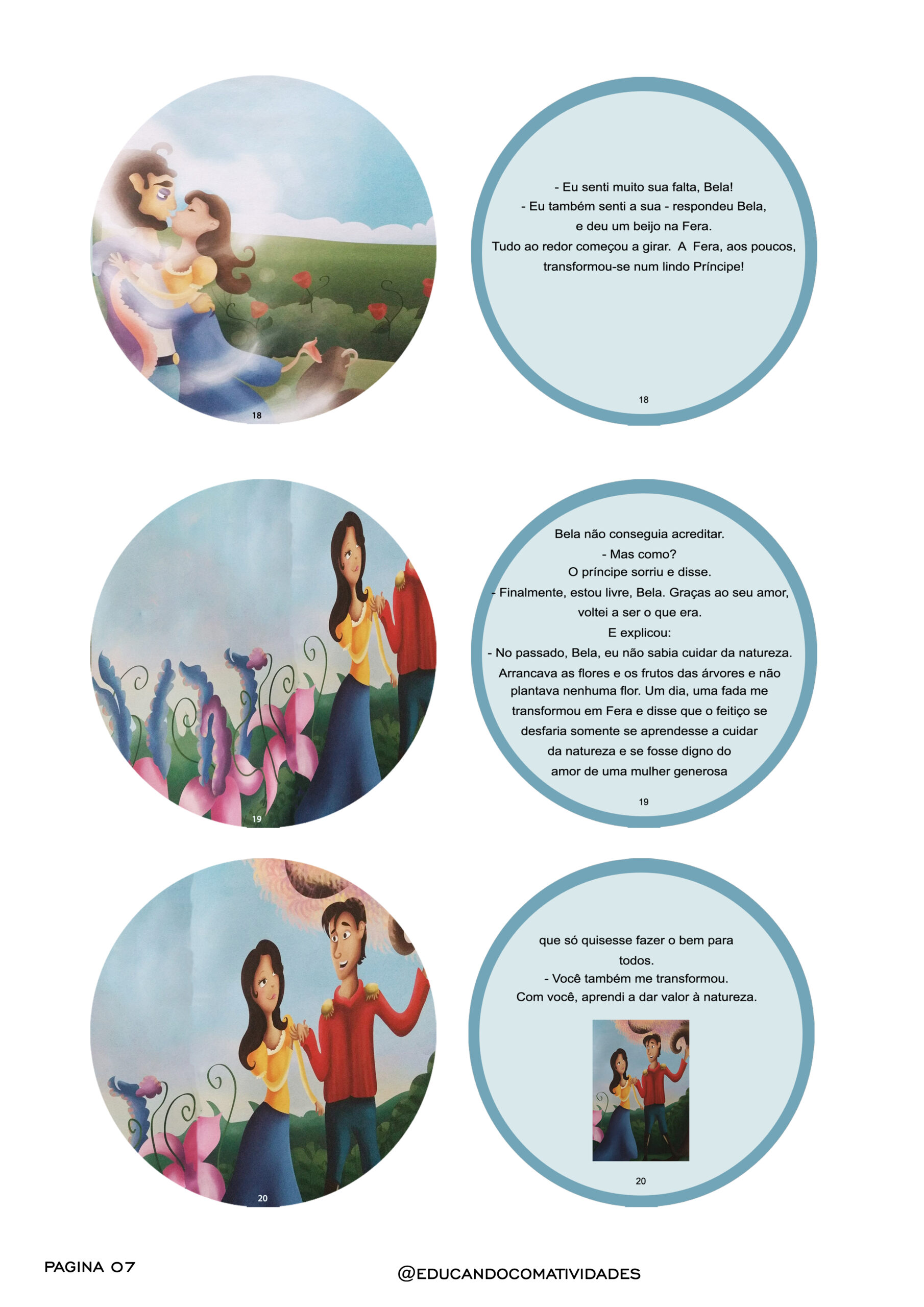 18

- Eu senti muito sua falta, Bela!
- Eu também senti a sua - respondeu Bela, e deu um beijo na Fera.
Tudo ao redor começou a girar. A Fera, aos poucos, transformou-se num lindo Príncipe!

18

19

Bela não conseguia acreditar.
- Mas como?
O príncipe sorriu e disse.
- Finalmente, estou livre, Bela. Graças ao seu amor, voltei a ser o que era.
E explicou:
- No passado, Bela, eu não sabia cuidar da natureza. Arrancava as flores e os frutos das árvores e não plantava nenhuma flor. Um dia, uma fada me transformou em Fera e disse que o feitiço se desfaria somente se aprendesse a cuidar da natureza e se fosse digno do amor de uma mulher generosa

19

20

que só quisesse fazer o bem para todos.
- Você também me transformou.
Com você, aprendi a dar valor à natureza.

20

PAGINA 07

@EDUCANDOCOMATIVIDADES